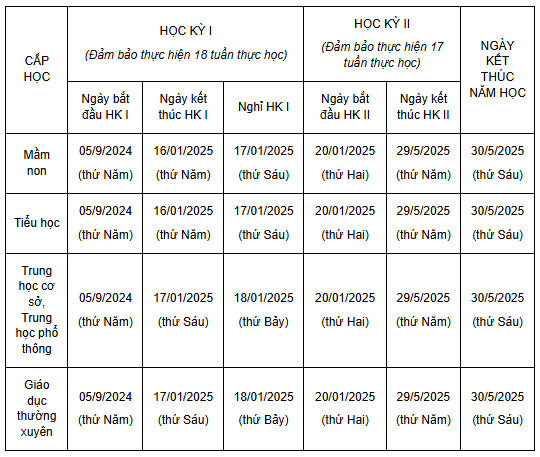 | CẤP HỌC | HỌC KỲ I (Đảm bảo thực hiện 18 tuần thực học) | | | HỌC KỲ II (Đảm bảo thực hiện 17 tuần thực học) | | NGÀY KẾT THÚC NĂM HỌC |
|---|---|---|---|---|---|---|
| | Ngày bắt đầu HK I | Ngày kết thúc HK I | Nghỉ HK I | Ngày bắt đầu HK II | Ngày kết thúc HK II | |
| Mầm non | 05/9/2024 (thứ Năm) | 16/01/2025 (thứ Năm) | 17/01/2025 (thứ Sáu) | 20/01/2025 (thứ Hai) | 29/5/2025 (thứ Năm) | 30/5/2025 (thứ Sáu) |
| Tiểu học | 05/9/2024 (thứ Năm) | 16/01/2025 (thứ Năm) | 17/01/2025 (thứ Sáu) | 20/01/2025 (thứ Hai) | 29/5/2025 (thứ Năm) | 30/5/2025 (thứ Sáu) |
| Trung học cơ sở, Trung học phổ thông | 05/9/2024 (thứ Năm) | 17/01/2025 (thứ Sáu) | 18/01/2025 (thứ Bảy) | 20/01/2025 (thứ Hai) | 29/5/2025 (thứ Năm) | 30/5/2025 (thứ Sáu) |
| Giáo dục thường xuyên | 05/9/2024 (thứ Năm) | 17/01/2025 (thứ Sáu) | 18/01/2025 (thứ Bảy) | 20/01/2025 (thứ Hai) | 29/5/2025 (thứ Năm) | 30/5/2025 (thứ Sáu) |